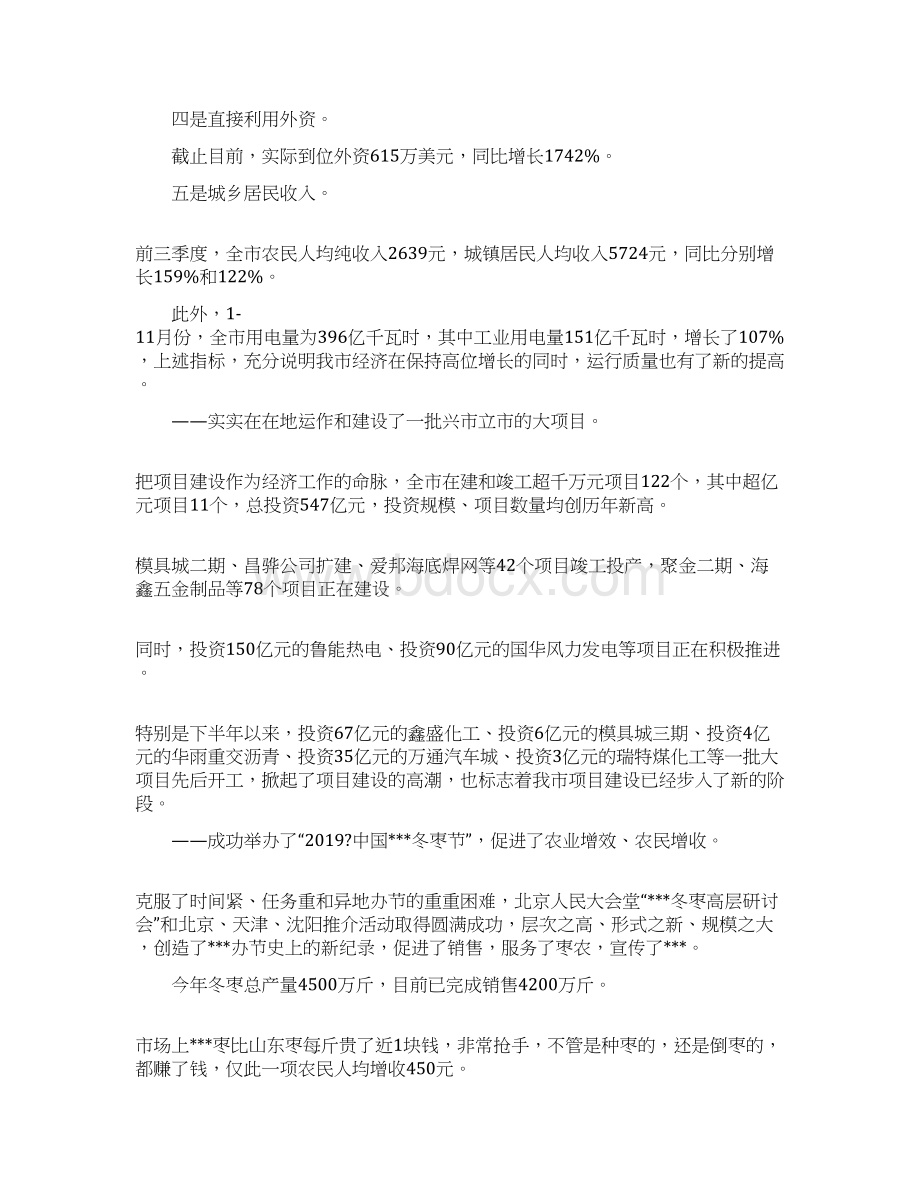 四是直接利用外资。

截止目前，实际到位外资615万美元，同比增长1742%。

五是城乡居民收入。

前三季度，全市农民人均纯收入2639元，城镇居民人均收入5724元，同比分别增长159%和122%。

此外，1-11月份，全市用电量为396亿千瓦时，其中工业用电量151亿千瓦时，增长了107%，上述指标，充分说明我市经济在保持高位增长的同时，运行质量也有了新的提高。

——实实在在地运作和建设了一批兴市立市的大项目。

把项目建设作为经济工作的命脉，全市在建和竣工超千万元项目122个，其中超亿元项目11个，总投资547亿元，投资规模、项目数量均创历年新高。

模具城二期、昌骅公司扩建、爱邦海底焊网等42个项目竣工投产，聚金二期、海鑫五金制品等78个项目正在建设。

同时，投资150亿元的鲁能热电、投资90亿元的国华风力发电等项目正在积极推进。

特别是下半年以来，投资67亿元的鑫盛化工、投资6亿元的模具城三期、投资4亿元的华雨重交沥青、投资35亿元的万通汽车城、投资3亿元的瑞特煤化工等一批大项目先后开工，掀起了项目建设的高潮，也标志着我市项目建设已经步入了新的阶段。

——成功举办了“2019?中国***冬枣节”，促进了农业增效、农民增收。

克服了时间紧、任务重和异地办节的重重困难，北京人民大会堂“***冬枣高层研讨会”和北京、天津、沈阳推介活动取得圆满成功，层次之高、形式之新、规模之大，创造了***办节史上的新纪录，促进了销售，服务了枣农，宣传了***。

今年冬枣总产量4500万斤，目前已完成销售4200万斤。

市场上***枣比山东枣每斤贵了近1块钱，非常抢手，不管是种枣的，还是倒枣的，都赚了钱，仅此一项农民人均增收450元。